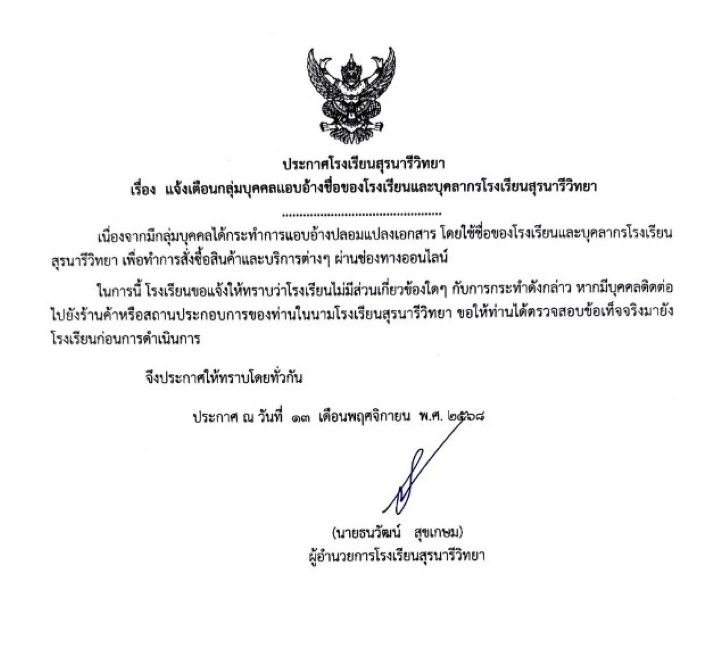 ประกาศโรงเรียนสุรนารีวิทยา
เรื่อง แจ้งเตือนกลุ่มบุคคลแอบอ้างชื่อของโรงเรียนและบุคลากรโรงเรียนสุรนารีวิทยา

เนื่องจากมีกลุ่มบุคคลได้กระทำการแอบอ้างปลอมแปลงเอกสาร โดยใช้ชื่อของโรงเรียนและบุคลากรโรงเรียนสุรนารีวิทยา เพื่อทำการสั่งซื้อสินค้าและบริการต่างๆ ผ่านช่องทางออนไลน์

ในการนี้ โรงเรียนขอแจ้งให้ทราบว่าโรงเรียนไม่มีส่วนเกี่ยวข้องใดๆ กับการกระทำดังกล่าว หากมีบุคคลติดต่อไปยังร้านค้าหรือสถานประกอบการของท่านในนามโรงเรียนสุรนารีวิทยา ขอให้ท่านได้ตรวจสอบข้อเท็จจริงมายังโรงเรียนก่อนการดำเนินการ

จึงประกาศให้ทราบโดยทั่วกัน

ประกาศ ณ วันที่ ๑๓ เดือนพฤศจิกายน พ.ศ. ๒๕๖๘

(นายธนวัฒน์ สุขเกษม)
ผู้อำนวยการโรงเรียนสุรนารีวิทยา